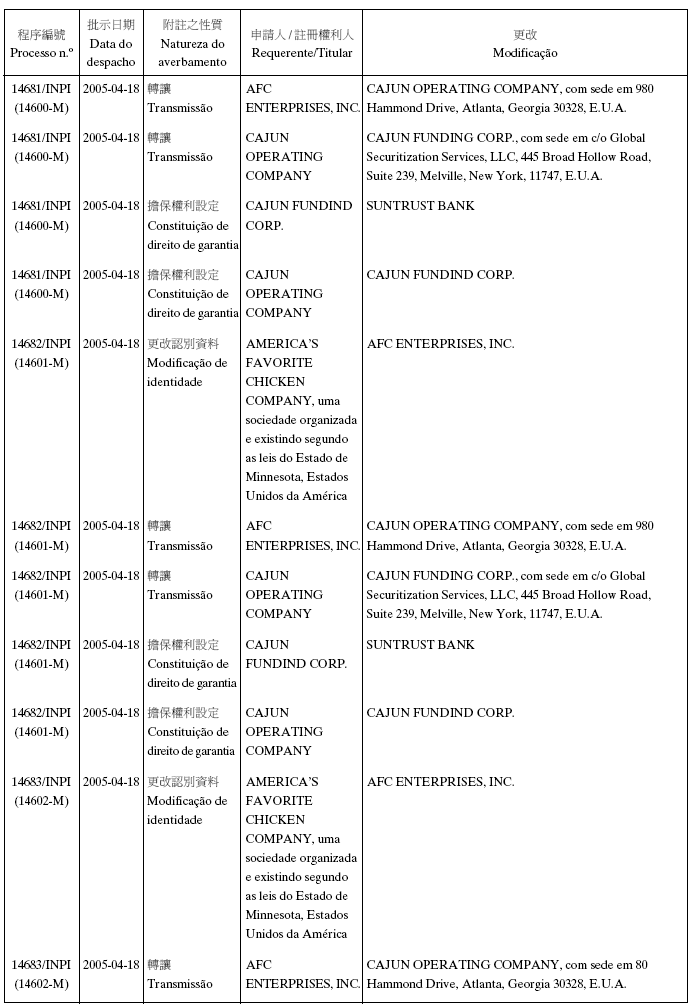 | 程序編號 Processo n.º | 批示日期 Data do despacho | 附註之性質 Natureza do averbamento | 申請人 / 註冊權利人 Requerente/Titular | 更改 Modificação |
|---|---|---|---|---|
| 14681/INPI (14600-M) | 2005-04-18 | 轉讓 Transmissão | AFC ENTERPRISES, INC. | CAJUN OPERATING COMPANY, com sede em 980 Hammond Drive, Atlanta, Georgia 30328, E.U.A. |
| 14681/INPI (14600-M) | 2005-04-18 | 轉讓 Transmissão | CAJUN OPERATING COMPANY | CAJUN FUNDING CORP., com sede em c/o Global Securitization Services, LLC, 445 Broad Hollow Road, Suite 239, Melville, New York, 11747, E.U.A. |
| 14681/INPI (14600-M) | 2005-04-18 | 擔保權利設定 Constituição de direito de garantia | CAJUN FUNDIND CORP. | SUNTRUST BANK |
| 14681/INPI (14600-M) | 2005-04-18 | 擔保權利設定 Constituição de direito de garantia | CAJUN OPERATING COMPANY | CAJUN FUNDIND CORP. |
| 14682/INPI (14601-M) | 2005-04-18 | 更改認別資料 Modificação de identidade | AMERICA'S FAVORITE CHICKEN COMPANY, uma sociedade organizada e existindo segundo as leis do Estado de Minnesota, Estados Unidos da América | AFC ENTERPRISES, INC. |
| 14682/INPI (14601-M) | 2005-04-18 | 轉讓 Transmissão | AFC ENTERPRISES, INC. | CAJUN OPERATING COMPANY, com sede em 980 Hammond Drive, Atlanta, Georgia 30328, E.U.A. |
| 14682/INPI (14601-M) | 2005-04-18 | 轉讓 Transmissão | CAJUN OPERATING COMPANY | CAJUN FUNDING CORP., com sede em c/o Global Securitization Services, LLC, 445 Broad Hollow Road, Suite 239, Melville, New York, 11747, E.U.A. |
| 14682/INPI (14601-M) | 2005-04-18 | 擔保權利設定 Constituição de direito de garantia | CAJUN FUNDIND CORP. | SUNTRUST BANK |
| 14682/INPI (14601-M) | 2005-04-18 | 擔保權利設定 Constituição de direito de garantia | CAJUN OPERATING COMPANY | CAJUN FUNDIND CORP. |
| 14683/INPI (14602-M) | 2005-04-18 | 更改認別資料 Modificação de identidade | AMERICA'S FAVORITE CHICKEN COMPANY, uma sociedade organizada e existindo segundo as leis do Estado de Minnesota, Estados Unidos da América | AFC ENTERPRISES, INC. |
| 14683/INPI (14602-M) | 2005-04-18 | 轉讓 Transmissão | AFC ENTERPRISES, INC. | CAJUN OPERATING COMPANY, com sede em 80 Hammond Drive, Atlanta, Georgia 30328, E.U.A. |